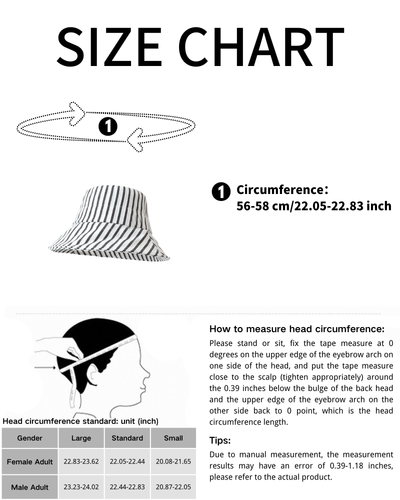 SIZE CHART

1

1 Circumference:
56-58 cm/22.05-22.83 inch

Head circumference standard: unit (inch)

| Gender | Large | Standard | Small |
|---|---|---|---|
| Female Adult | 22.83-23.62 | 22.05-22.44 | 20.08-21.65 |
| Male Adult | 23.23-24.02 | 22.44-22.83 | 20.87-22.05 |

How to measure head circumference:
Please stand or sit, fix the tape measure at 0 degrees on the upper edge of the eyebrow arch on one side of the head, and put the tape measure close to the scalp (tighten appropriately) around the 0.39 inches below the bulge of the back head and the upper edge of the eyebrow arch on the other side back to 0 point, which is the head circumference length.

Tips:
Due to manual measurement, the measurement results may have an error of 0.39-1.18 inches, please refer to the actual product.